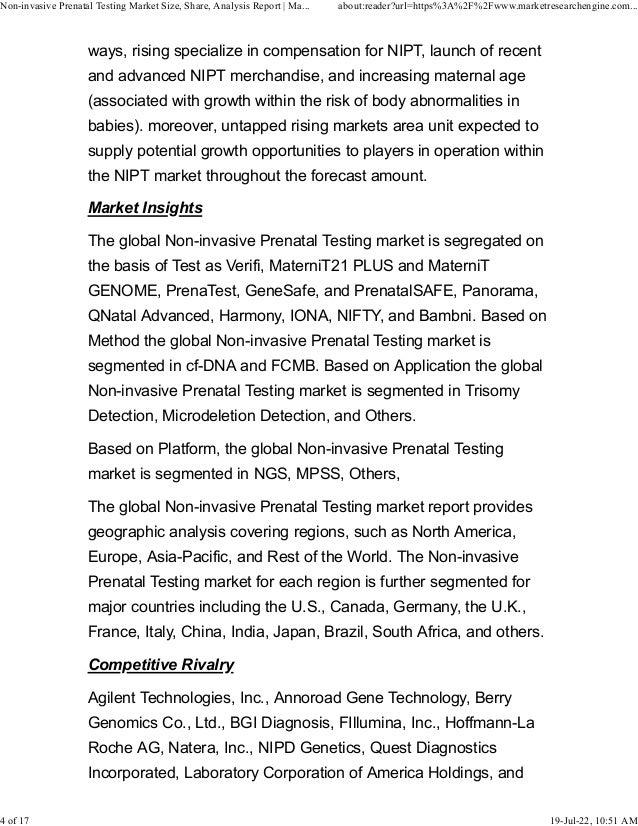 Non-invasive Prenatal Testing Market Size, Share, Analysis Report | Ma... about:reader?url=https%3A%2F%2Fwww.marketresearchengine.com...

ways, rising specialize in compensation for NIPT, launch of recent and advanced NIPT merchandise, and increasing maternal age (associated with growth within the risk of body abnormalities in babies). moreover, untapped rising markets area unit expected to supply potential growth opportunities to players in operation within the NIPT market throughout the forecast amount.

Market Insights

The global Non-invasive Prenatal Testing market is segregated on the basis of Test as Verifi, MaterniT21 PLUS and MaterniT GENOME, PrenaTest, GeneSafe, and PrenatalSAFE, Panorama, QNatal Advanced, Harmony, IONA, NIFTY, and Bambni. Based on Method the global Non-invasive Prenatal Testing market is segmented in cf-DNA and FCMB. Based on Application the global Non-invasive Prenatal Testing market is segmented in Trisomy Detection, Microdeletion Detection, and Others.

Based on Platform, the global Non-invasive Prenatal Testing market is segmented in NGS, MPSS, Others,

The global Non-invasive Prenatal Testing market report provides geographic analysis covering regions, such as North America, Europe, Asia-Pacific, and Rest of the World. The Non-invasive Prenatal Testing market for each region is further segmented for major countries including the U.S., Canada, Germany, the U.K., France, Italy, China, India, Japan, Brazil, South Africa, and others.

Competitive Rivalry

Agilent Technologies, Inc., Annoroad Gene Technology, Berry Genomics Co., Ltd., BGI Diagnosis, FIllumina, Inc., Hoffmann-La Roche AG, Natera, Inc., NIPD Genetics, Quest Diagnostics Incorporated, Laboratory Corporation of America Holdings, and

4 of 17 19-Jul-22, 10:51 AM